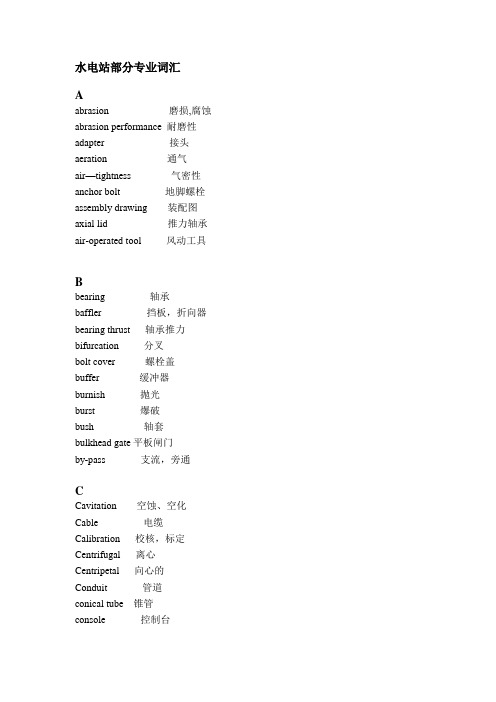 水电站部分专业词汇

A
abrasion 磨损,腐蚀
abrasion performance 耐磨性
adapter 接头
aeration 通气
air—tightness 气密性
anchor bolt 地脚螺栓
assembly drawing 装配图
axial lid 推力轴承
air-operated tool 风动工具

B
bearing 轴承
baffler 挡板，折向器
bearing thrust 轴承推力
bifurcation 分叉
bolt cover 螺栓盖
buffer 缓冲器
burnish 抛光
burst 爆破
bush 轴套
bulkhead gate 平板闸门
by-pass 支流，旁通

C
Cavitation 空蚀、空化
Cable 电缆
Calibration 校核，标定
Centrifugal 离心
Centripetal 向心的
Conduit 管道
conical tube 锥管
console 控制台